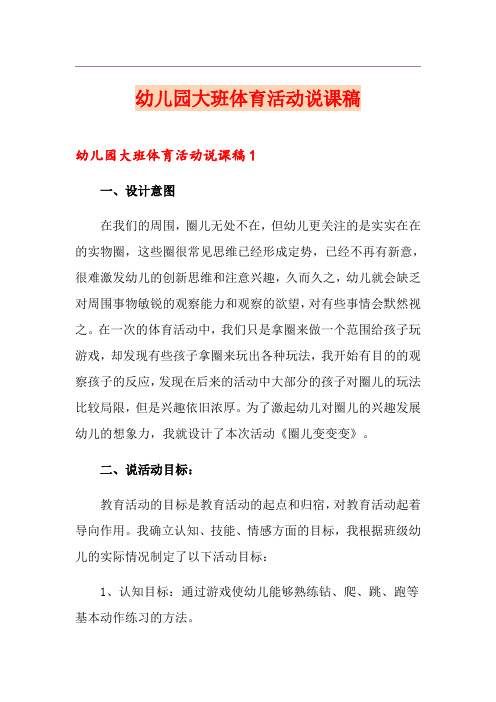 幼儿园大班体育活动说课稿

幼儿园大班体育活动说课稿1

一、设计意图

在我们的周围，圈儿无处不在，但幼儿更关注的是实实在在的实物圈，这些圈很常见思维已经形成定势，已经不再有新意，很难激发幼儿的创新思维和注意兴趣，久而久之，幼儿就会缺乏对周围事物敏锐的观察能力和观察的欲望，对有些事情会默然视之。在一次的体育活动中，我们只是拿圈来做一个范围给孩子玩游戏，却发现有些孩子拿圈来玩出各种玩法，我开始有目的的观察孩子的反应，发现在后来的活动中大部分的孩子对圈儿的玩法比较局限，但是兴趣依旧浓厚。为了激起幼儿对圈儿的兴趣发展幼儿的想象力，我就设计了本次活动《圈儿变变变》。

二、说活动目标：

教育活动的目标是教育活动的起点和归宿，对教育活动起着导向作用。我确立认知、技能、情感方面的目标，我根据班级幼儿的实际情况制定了以下活动目标：

1、认知目标：通过游戏使幼儿能够熟练钻、爬、跳、跑等基本动作练习的方法。